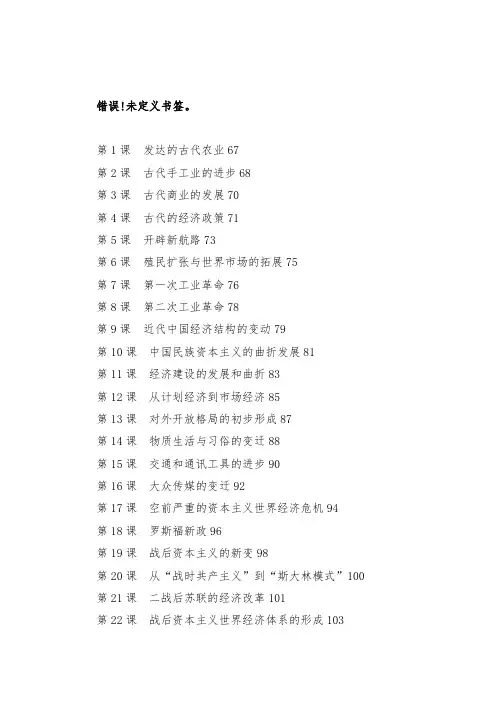 错误!未定义书签。

第 1 课　发达的古代农业 67
第 2 课　古代手工业的进步 68
第 3 课　古代商业的发展 70
第 4 课　古代的经济政策 71
第 5 课　开辟新航路 73
第 6 课　殖民扩张与世界市场的拓展 75
第 7 课　第一次工业革命 76
第 8 课　第二次工业革命 78
第 9 课　近代中国经济结构的变动 79
第 10 课　中国民族资本主义的曲折发展 81
第 11 课　经济建设的发展和曲折 83
第 12 课　从计划经济到市场经济 85
第 13 课　对外开放格局的初步形成 87
第 14 课　物质生活与习俗的变迁 88
第 15 课　交通和通讯工具的进步 90
第 16 课　大众传媒的变迁 92
第 17 课　空前严重的资本主义世界经济危机 94
第 18 课　罗斯福新政 96
第 19 课　战后资本主义的新变 98
第 20 课　从“战时共产主义”到“斯大林模式”100
第 21 课　二战后苏联的经济改革 101
第 22 课　战后资本主义世界经济体系的形成 103